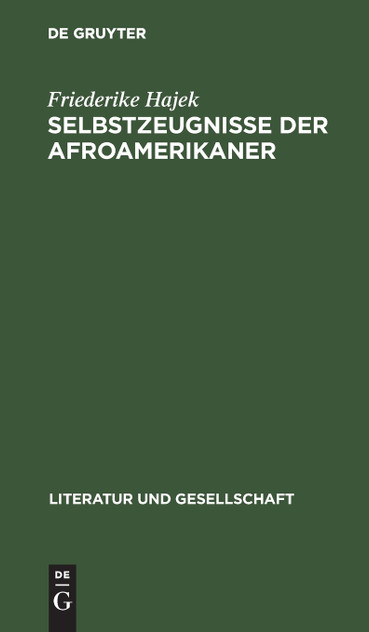 DE GRUYTER

Friederike Hajek

SELBSTZEUGNISSE DER AFROAMERIKANER

LITERATUR UND GESELLSCHAFT

DE G